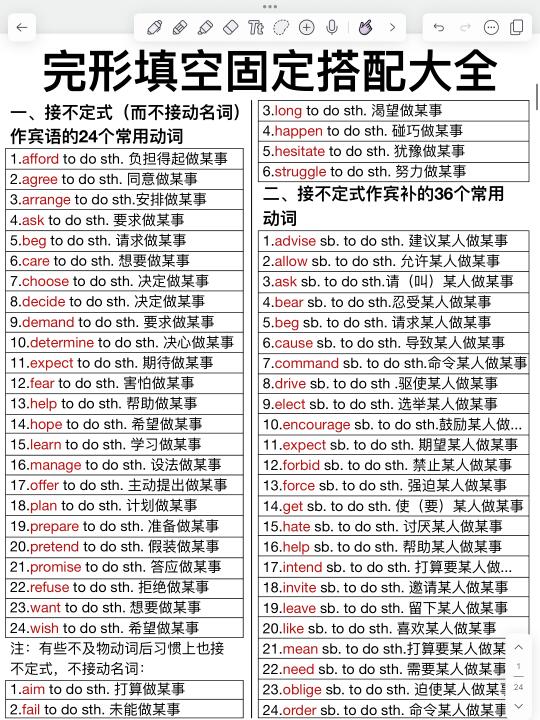 完形填空固定搭配大全

一、接不定式（而不接动名词）作宾语的24个常用动词

1.afford to do sth. 负担得起做某事
2.agree to do sth. 同意做某事
3.arrange to do sth.安排做某事
4.ask to do sth. 要求做某事
5.beg to do sth. 请求做某事
6.care to do sth. 想要做某事
7.choose to do sth. 决定做某事
8.decide to do sth. 决定做某事
9.demand to do sth. 要求做某事
10.determine to do sth. 决心做某事
11.expect to do sth. 期待做某事
12.fear to do sth. 害怕做某事
13.help to do sth. 帮助做某事
14.hope to do sth. 希望做某事
15.learn to do sth. 学习做某事
16.manage to do sth. 设法做某事
17.offer to do sth. 主动提出做某事
18.plan to do sth. 计划做某事
19.prepare to do sth. 准备做某事
20.pretend to do sth. 假装做某事
21.promise to do sth. 答应做某事
22.refuse to do sth. 拒绝做某事
23.want to do sth. 想要做某事
24.wish to do sth. 希望做某事

注：有些不及物动词后习惯上也接不定式，不接动名词：

1.aim to do sth. 打算做某事
2.fail to do sth. 未能做某事
3.long to do sth. 渴望做某事
4.happen to do sth. 碰巧做某事
5.hesitate to do sth. 犹豫做某事
6.struggle to do sth. 努力做某事

二、接不定式作宾补的36个常用动词

1.advise sb. to do sth. 建议某人做某事
2.allow sb. to do sth. 允许某人做某事
3.ask sb. to do sth.请（叫）某人做某事
4.bear sb. to do sth.忍受某人做某事
5.beg sb. to do sth. 请求某人做某事
6.cause sb. to do sth. 导致某人做某事
7.command sb. to do sth.命令某人做某事
8.drive sb. to do sth .驱使某人做某事
9.elect sb. to do sth. 选举某人做某事
10.encourage sb. to do sth.鼓励某人做...
11.expect sb. to do sth. 期望某人做某事
12.forbid sb. to do sth. 禁止某人做某事
13.force sb. to do sth. 强迫某人做某事
14.get sb. to do sth. 使（要）某人做某事
15.hate sb. to do sth. 讨厌某人做某事
16.help sb. to do sth. 帮助某人做某事
17.intend sb. to do sth. 打算要某人做...
18.invite sb. to do sth. 邀请某人做某事
19.leave sb. to do sth. 留下某人做某事
20.like sb. to do sth. 喜欢某人做某事
21.mean sb. to do sth.打算要某人做某
22.need sb. to do sth. 需要某人做某事
23.oblige sb. to do sth. 迫使某人做某事
24.order sb. to do sth. 命令某人做某事

1
24